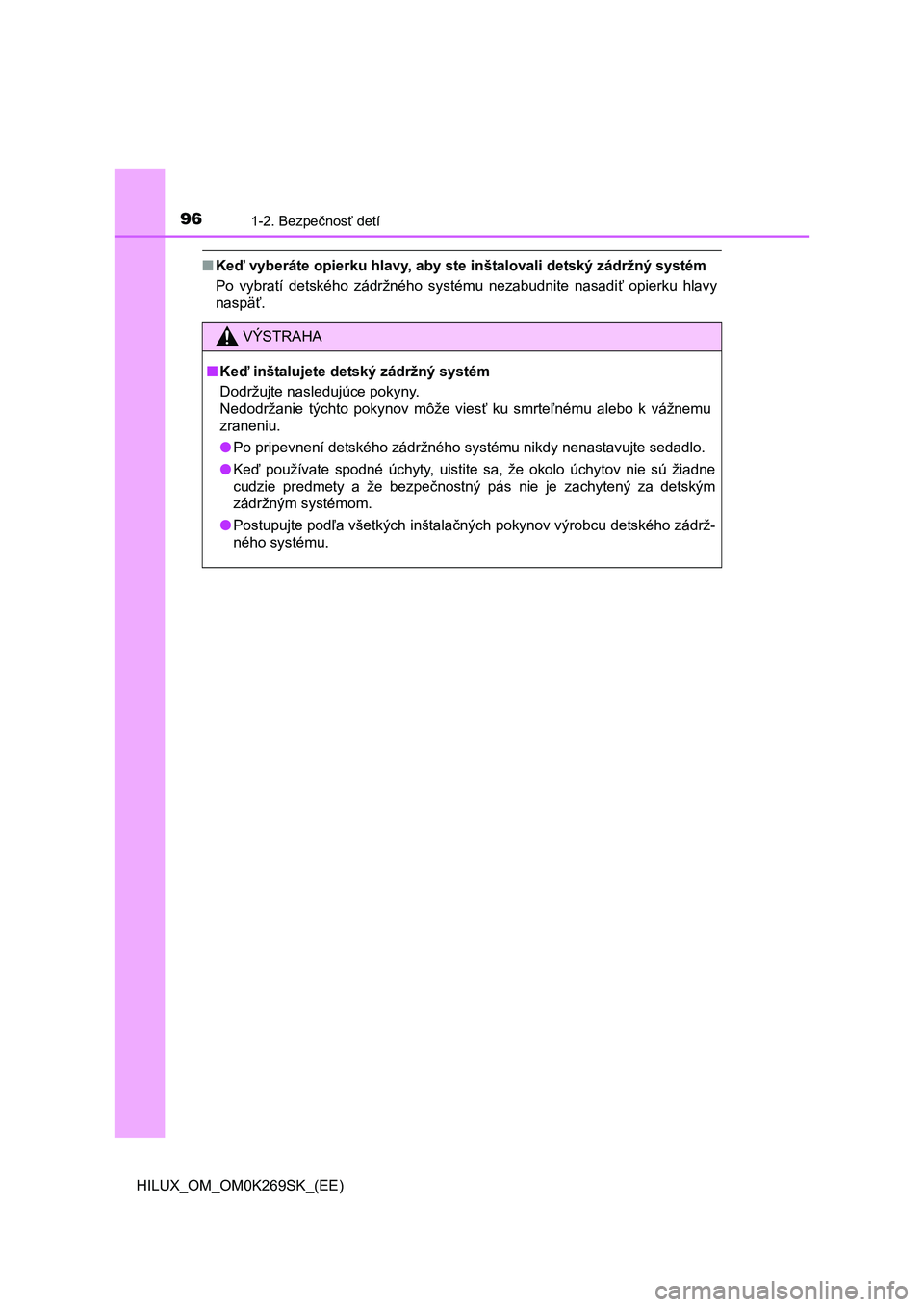 96 1-2. Bezpečnosť detí

■ Keď vyberáte opierku hlavy, aby ste inštalovali detský zádržný systém

Po vybratí detského zádržného systému nezabudnite nasadiť opierku hlavy naspäť.

VÝSTRAHA

■ Keď inštalujete detský zádržný systém

Dodržujte nasledujúce pokyny.
Nedodržanie týchto pokynov môže viesť ku smrteľnému alebo k vážnemu zraneniu.

● Po pripevnení detského zádržného systému nikdy nenastavujte sedadlo.

● Keď používate spodné úchyty, uistite sa, že okolo úchytov nie sú žiadne cudzie predmety a že bezpečnostný pás nie je zachytený za detským zádržným systémom.

● Postupujte podľa všetkých inštalačných pokynov výrobcu detského zádržného systému.

HILUX_OM_OM0K269SK_(EE)

carmanualsonline.info